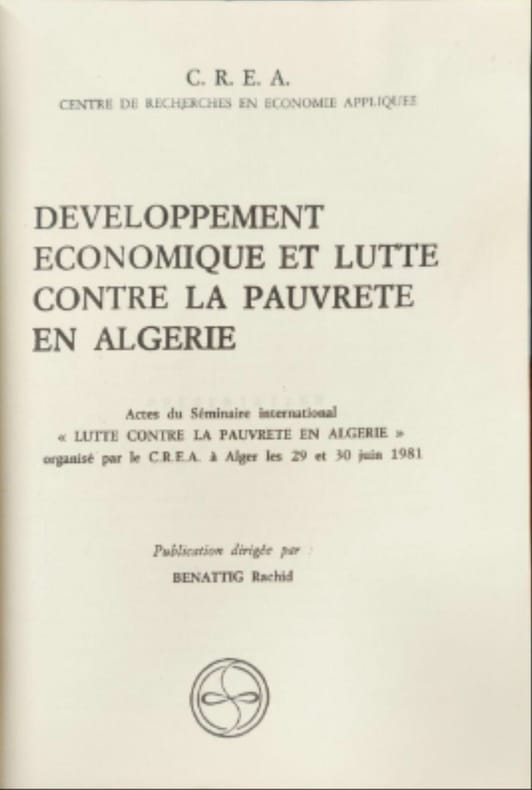 C. R. E. A.
CENTRE DE RECHERCHES EN ECONOMIE APPLIQUEE

DEVELOPPEMENT
ECONOMIQUE ET LUTTE
CONTRE LA PAUVRETE
EN ALGERIE

Actes du Séminaire international
« LUTTE CONTRE LA PAUVRETE EN ALGERIE »
organisé par le C.R.E.A. à Alger les 29 et 30 juin 1981

Publication dirigée par
BENATTIG Rachid